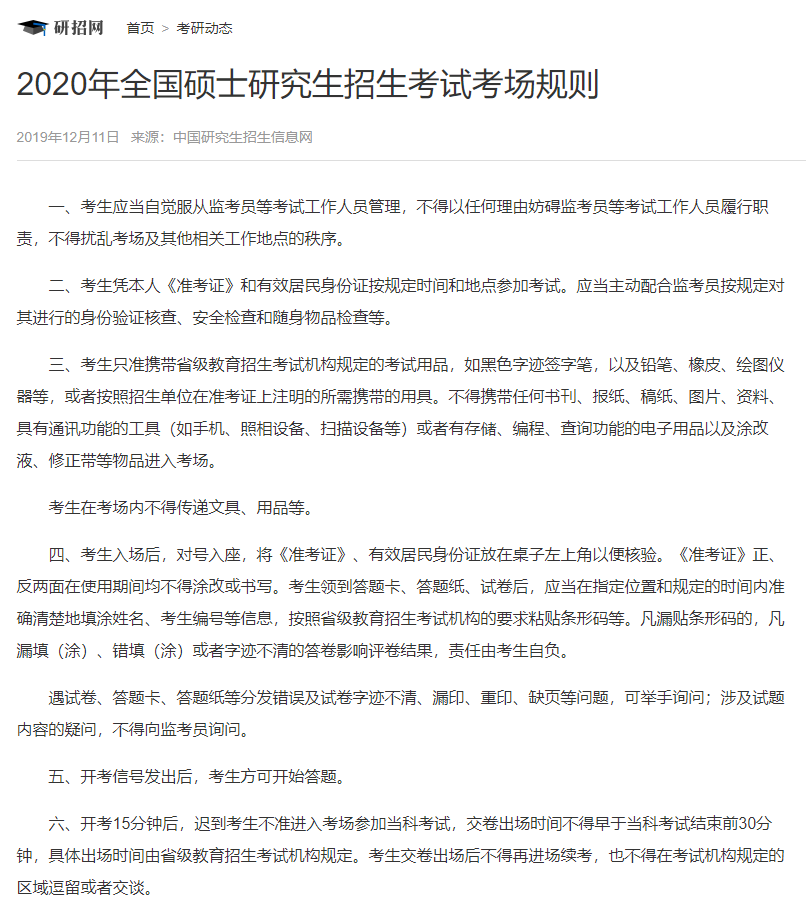 研招网 首页 > 考研动态

2020年全国硕士研究生招生考试考场规则

2019年12月11日 来源：中国研究生招生信息网

一、考生应当自觉服从监考员等考试工作人员管理，不得以任何理由妨碍监考员等考试工作人员履行职责，不得扰乱考场及其他相关工作地点的秩序。

二、考生凭本人《准考证》和有效居民身份证按规定时间和地点参加考试。应当主动配合监考员按规定对其进行的身份验证核查、安全检查和随身物品检查等。

三、考生只准携带省级教育招生考试机构规定的考试用品，如黑色字迹签字笔，以及铅笔、橡皮、绘图仪器等，或者按照招生单位在准考证上注明的所需携带的用具。不得携带任何书刊、报纸、稿纸、图片、资料、具有通讯功能的工具（如手机、照相设备、扫描设备等）或者有存储、编程、查询功能的电子用品以及涂改液、修正带等物品进入考场。

考生在考场内不得传递文具、用品等。

四、考生入场后，对号入座，将《准考证》、有效居民身份证放在桌子左上角以便核验。《准考证》正、反两面在使用期间均不得涂改或书写。考生领到答题卡、答题纸、试卷后，应当在指定位置和规定的时间内准确清楚地填涂姓名、考生编号等信息，按照省级教育招生考试机构的要求粘贴条形码等。凡漏贴条形码的，凡漏填（涂）、错填（涂）或者字迹不清的答卷影响评卷结果，责任由考生自负。

遇试卷、答题卡、答题纸等分发错误及试卷字迹不清、漏印、重印、缺页等问题，可举手询问；涉及试题内容的疑问，不得向监考员询问。

五、开考信号发出后，考生方可开始答题。

六、开考15分钟后，迟到考生不准进入考场参加当科考试，交卷出场时间不得早于当科考试结束前30分钟，具体出场时间由省级教育招生考试机构规定。考生交卷出场后不得再进场续考，也不得在考试机构规定的区域逗留或者交谈。